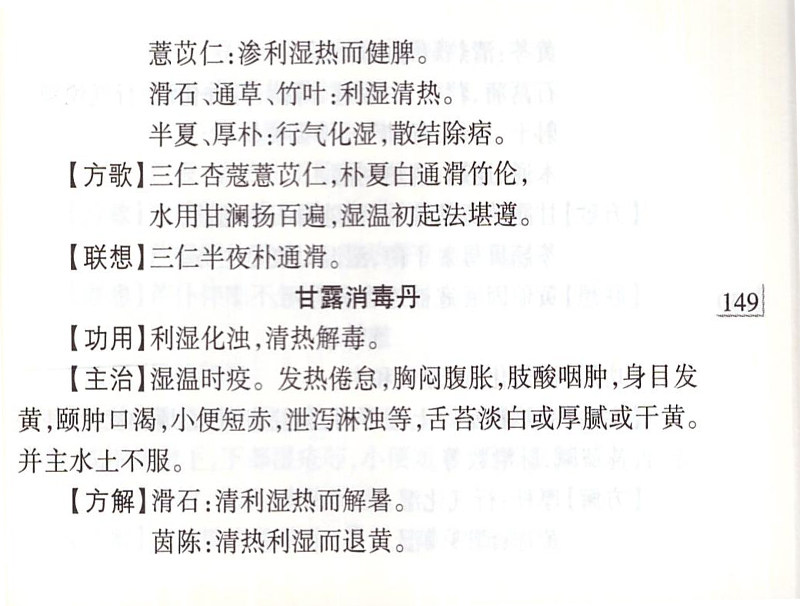 薏苡仁：渗利湿热而健脾。

滑石、通草、竹叶：利湿清热。

半夏、厚朴：行气化湿，散结除痞。

【方歌】三仁杏蔻薏苡仁，朴夏白通滑竹伦，

水用甘澜扬百遍，湿温初起法堪遵。

【联想】三仁半夜朴通滑。

甘露消毒丹

149

【功用】利湿化浊，清热解毒。

【主治】湿温时疫。发热倦怠，胸闷腹胀，肢酸咽肿，身目发黄，颐肿口渴，小便短赤，泄泻淋浊等，舌苔淡白或厚腻或干黄。并主水土不服。

【方解】滑石：清利湿热而解暑。

茵陈：清热利湿而退黄。